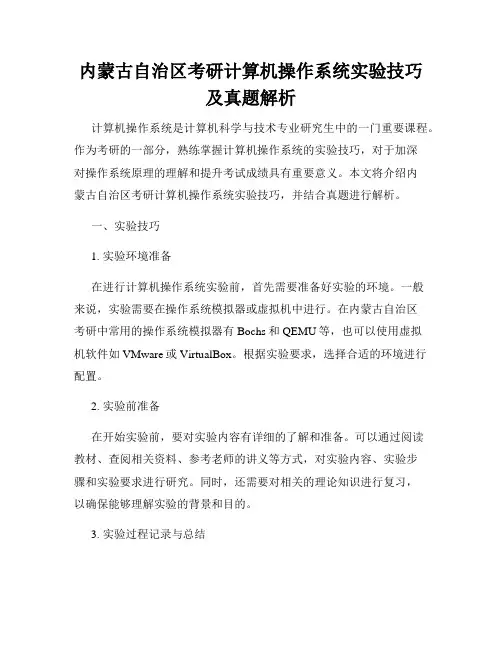 内蒙古自治区考研计算机操作系统实验技巧及真题解析

计算机操作系统是计算机科学与技术专业研究生中的一门重要课程。作为考研的一部分，熟练掌握计算机操作系统的实验技巧，对于加深对操作系统原理的理解和提升考试成绩具有重要意义。本文将介绍内蒙古自治区考研计算机操作系统实验技巧，并结合真题进行解析。

一、实验技巧

1. 实验环境准备

在进行计算机操作系统实验前，首先需要准备好实验的环境。一般来说，实验需要在操作系统模拟器或虚拟机中进行。在内蒙古自治区考研中常用的操作系统模拟器有 Bochs 和 QEMU 等，也可以使用虚拟机软件如 VMware 或 VirtualBox。根据实验要求，选择合适的环境进行配置。

2. 实验前准备

在开始实验前，要对实验内容有详细的了解和准备。可以通过阅读教材、查阅相关资料、参考老师的讲义等方式，对实验内容、实验步骤和实验要求进行研究。同时，还需要对相关的理论知识进行复习，以确保能够理解实验的背景和目的。

3. 实验过程记录与总结